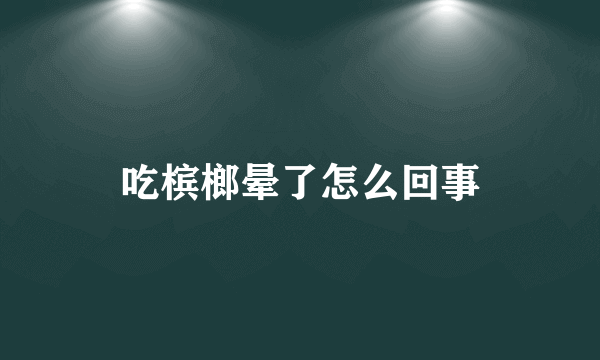 吃槟榔晕了怎么回事